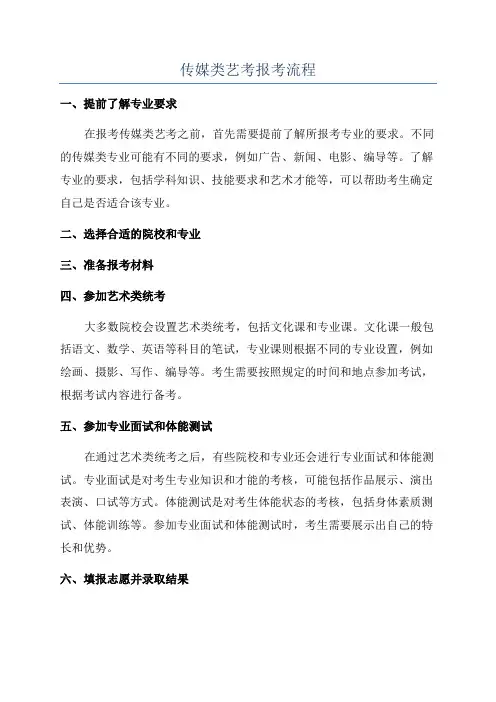 传媒类艺考报考流程

一、提前了解专业要求

在报考传媒类艺考之前，首先需要提前了解所报考专业的要求。不同的传媒类专业可能有不同的要求，例如广告、新闻、电影、编导等。了解专业的要求，包括学科知识、技能要求和艺术才能等，可以帮助考生确定自己是否适合该专业。

二、选择合适的院校和专业

三、准备报考材料

四、参加艺术类统考

大多数院校会设置艺术类统考，包括文化课和专业课。文化课一般包括语文、数学、英语等科目的笔试，专业课则根据不同的专业设置，例如绘画、摄影、写作、编导等。考生需要按照规定的时间和地点参加考试，根据考试内容进行备考。

五、参加专业面试和体能测试

在通过艺术类统考之后，有些院校和专业还会进行专业面试和体能测试。专业面试是对考生专业知识和才能的考核，可能包括作品展示、演出表演、口试等方式。体能测试是对考生体能状态的考核，包括身体素质测试、体能训练等。参加专业面试和体能测试时，考生需要展示出自己的特长和优势。

六、填报志愿并录取结果